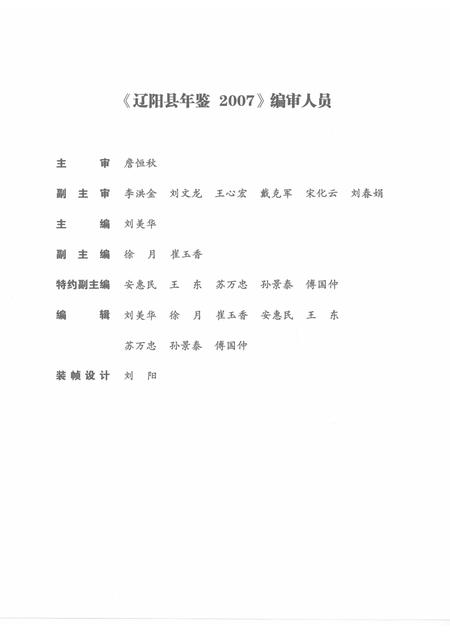 《辽阳县年鉴 2007》编审人员

主　　审　詹恒秋

副 主 审　李洪金　刘文龙　王心宏　戴克军　宋化云　刘春娟

主　　编　刘美华

副 主 编　徐　月　崔玉香

特约副主编　安惠民　王　东　苏万忠　孙景泰　傅国仲

编　　辑　刘美华　徐　月　崔玉香　安惠民　王　东

苏万忠　孙景泰　傅国仲

装帧设计　刘　阳